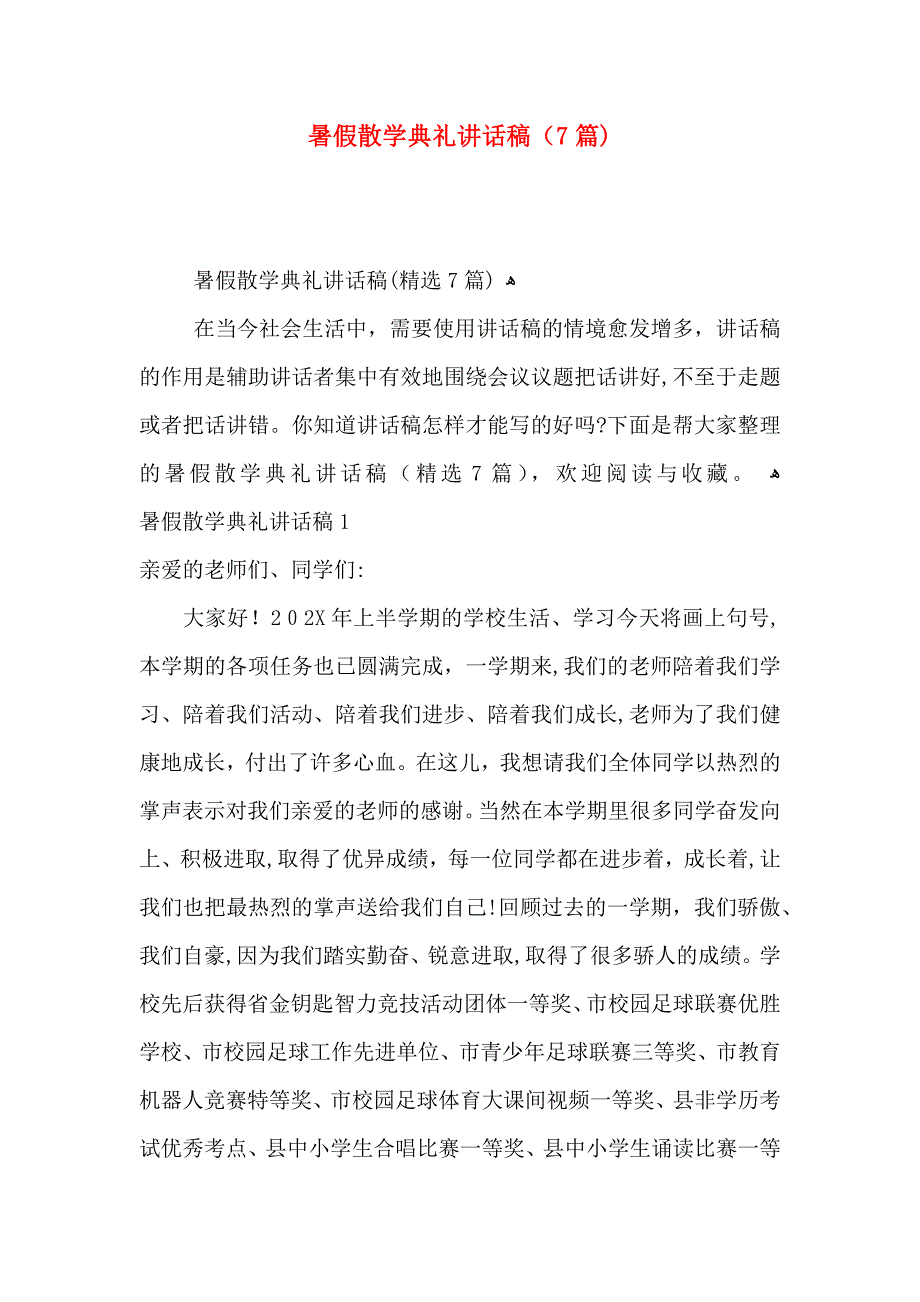 暑假散学典礼讲话稿（7篇）

暑假散学典礼讲话稿(精选7篇)

在当今社会生活中，需要使用讲话稿的情境愈发增多，讲话稿的作用是辅助讲话者集中有效地围绕会议议题把话讲好,不至于走题或者把话讲错。你知道讲话稿怎样才能写的好吗?下面是帮大家整理的暑假散学典礼讲话稿（精选7篇），欢迎阅读与收藏。

暑假散学典礼讲话稿1

亲爱的老师们、同学们:

大家好！202X年上半学期的学校生活、学习今天将画上句号,本学期的各项任务也已圆满完成，一学期来,我们的老师陪着我们学习、陪着我们活动、陪着我们进步、陪着我们成长,老师为了我们健康地成长，付出了许多心血。在这儿，我想请我们全体同学以热烈的掌声表示对我们亲爱的老师的感谢。当然在本学期里很多同学奋发向上、积极进取,取得了优异成绩，每一位同学都在进步着，成长着,让我们也把最热烈的掌声送给我们自己!回顾过去的一学期，我们骄傲、我们自豪,因为我们踏实勤奋、锐意进取,取得了很多骄人的成绩。学校先后获得省金钥匙智力竞技活动团体一等奖、市校园足球联赛优胜学校、市校园足球工作先进单位、市青少年足球联赛三等奖、市教育机器人竞赛特等奖、市校园足球体育大课间视频一等奖、县非学历考试优秀考点、县中小学生合唱比赛一等奖、县中小学生诵读比赛一等